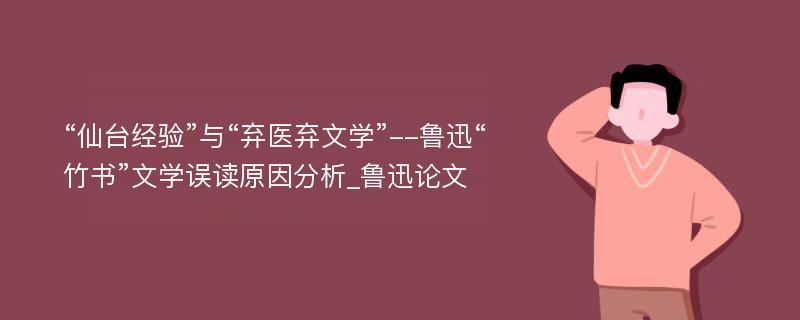 “仙台经验”与“弃医弃文学”--鲁迅“竹书”文学误读原因分析_鲁迅论文